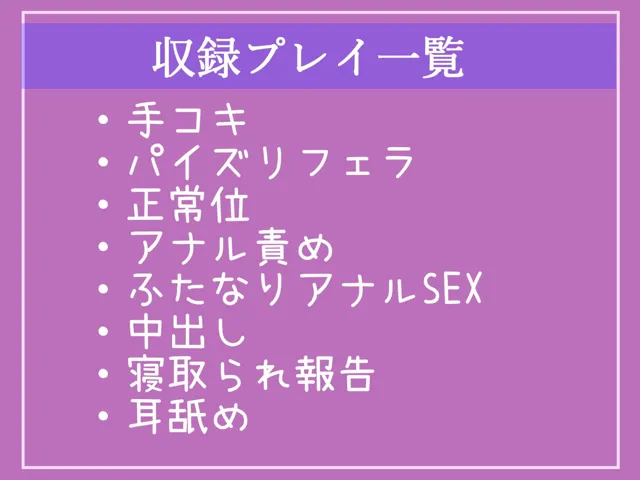 収録プレイ一覧

・手コキ
・パイズリフェラ
・正常位
・アナル責め
・ふたなりアナルSEX
・中出し
・寝取られ報告
・耳舐め